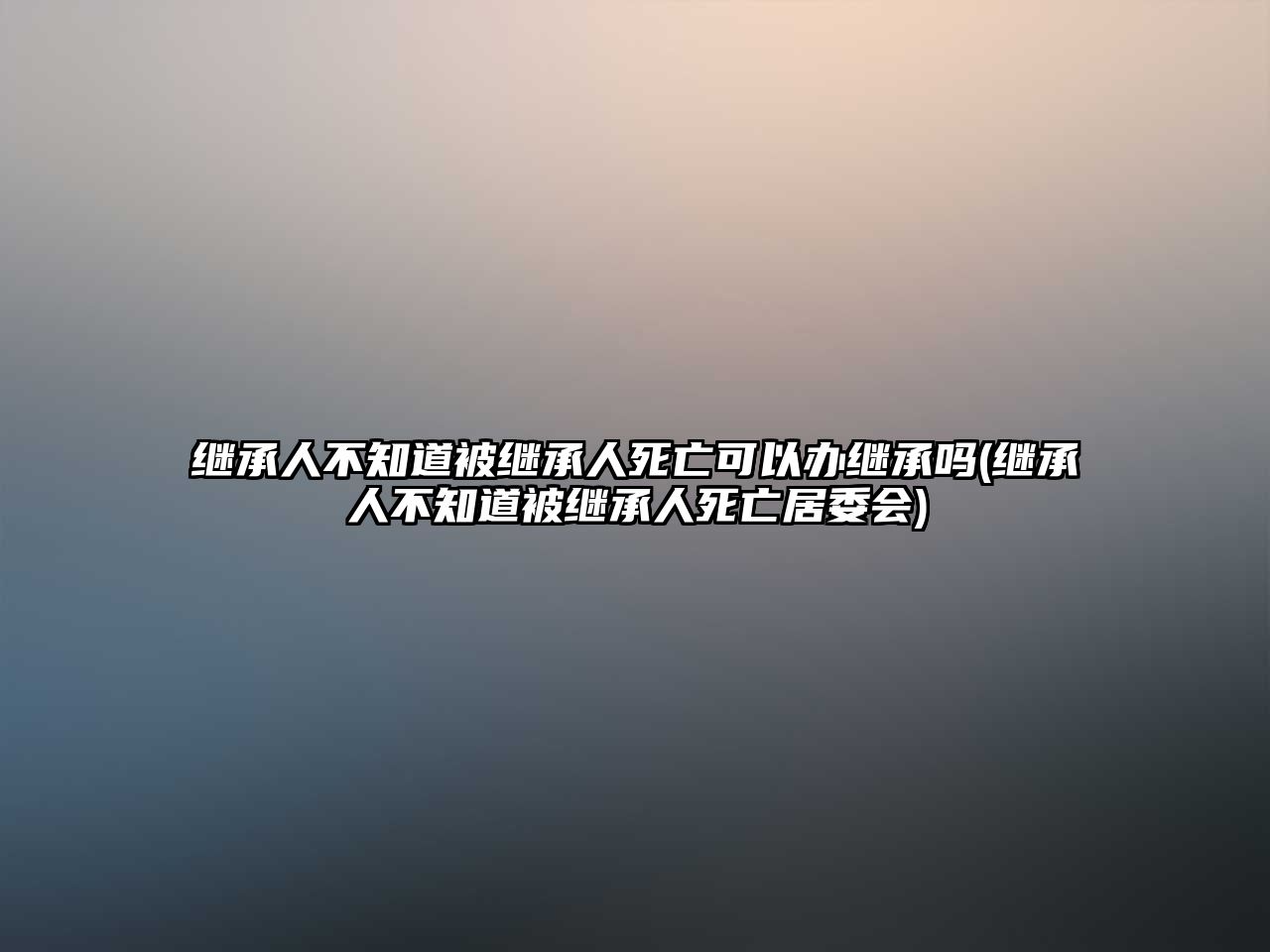 继承人不知道被继承人死亡可以办继承吗(继承人不知道被继承人死亡居委会)